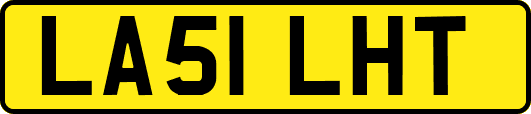 LA51 LHT